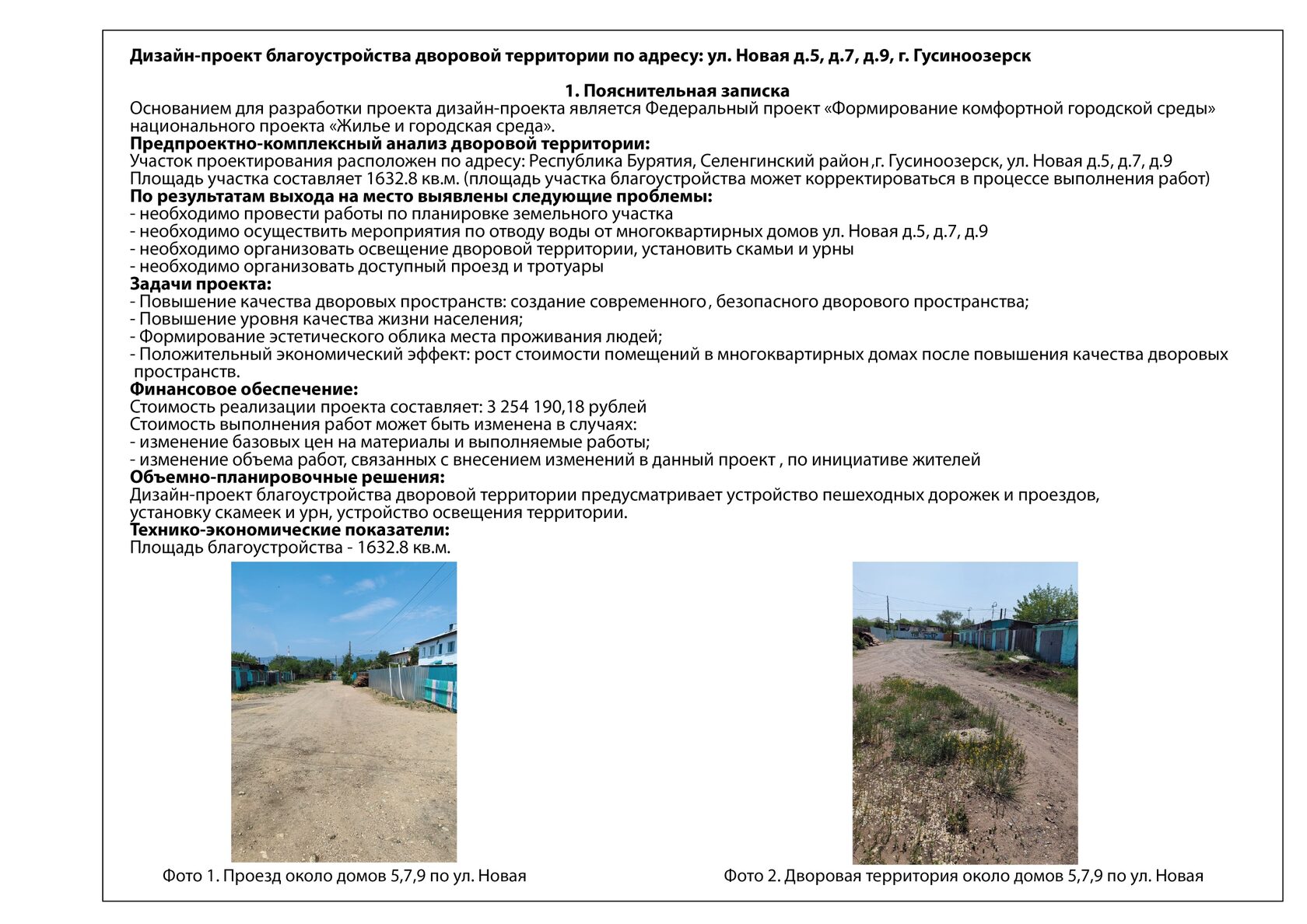 Дизайн-проект благоустройства дворовой территории по адресу: ул. Новая д.5, д.7, д.9, г. Гусиноозерск

1. Пояснительная записка
Основанием для разработки проекта дизайн-проекта является Федеральный проект «Формирование комфортной городской среды» национального проекта «Жилье и городская среда».
Предпроектно-комплексный анализ дворовой территории:
Участок проектирования расположен по адресу: Республика Бурятия, Селенгинский район ,г. Гусиноозерск, ул. Новая д.5, д.7, д.9
Площадь участка составляет 1632.8 кв.м. (площадь участка благоустройства может корректироваться в процессе выполнения работ)
По результатам выхода на место выявлены следующие проблемы:
- необходимо провести работы по планировке земельного участка
- необходимо осуществить мероприятия по отводу воды от многоквартирных домов ул. Новая д.5, д.7, д.9
- необходимо организовать освещение дворовой территории, установить скамьи и урны
- необходимо организовать доступный проезд и тротуары
Задачи проекта:
- Повышение качества дворовых пространств: создание современного , безопасного дворового пространства;
- Повышение уровня качества жизни населения;
- Формирование эстетического облика места проживания людей;
- Положительный экономический эффект: рост стоимости помещений в многоквартирных домах после повышения качества дворовых пространств.
Финансовое обеспечение:
Стоимость реализации проекта составляет: 3 254 190,18 рублей
Стоимость выполнения работ может быть изменена в случаях:
- изменение базовых цен на материалы и выполняемые работы;
- изменение объема работ, связанных с внесением изменений в данный проект , по инициативе жителей
Объемно-планировочные решения:
Дизайн-проект благоустройства дворовой территории предусматривает устройство пешеходных дорожек и проездов, установку скамеек и урн, устройство освещения территории.
Технико-экономические показатели:
Площадь благоустройства - 1632.8 кв.м.

Фото 1. Проезд около домов 5,7,9 по ул. Новая

Фото 2. Дворовая территория около домов 5,7,9 по ул. Новая